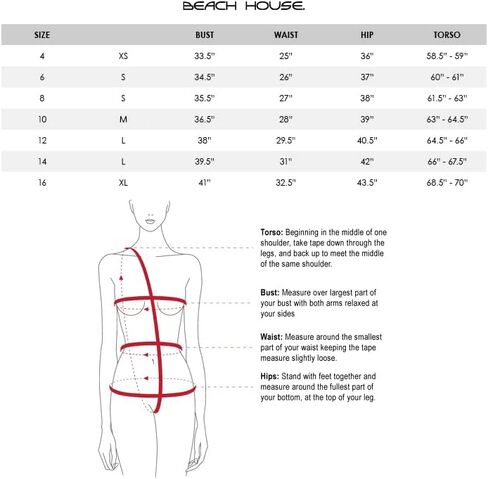 BEACH HOUSE.

| SIZE | | BUST | WAIST | HIP | TORSO |
|---|---|---|---|---|---|
| 4 | XS | 33.5" | 25" | 36" | 58.5" - 59" |
| 6 | S | 34.5" | 26" | 37" | 60" - 61" |
| 8 | S | 35.5" | 27" | 38" | 61.5" - 63" |
| 10 | M | 36.5" | 28" | 39" | 63" - 64.5" |
| 12 | L | 38" | 29.5" | 40.5" | 64.5" - 66" |
| 14 | L | 39.5" | 31" | 42" | 66" - 67.5" |
| 16 | XL | 41" | 32.5" | 43.5" | 68.5" - 70" |

**Torso:** Beginning in the middle of one shoulder, take tape down through the legs, and back up to meet the middle of the same shoulder.

**Bust:** Measure over largest part of your bust with both arms relaxed at your sides

**Waist:** Measure around the smallest part of your waist keeping the tape measure slightly loose.

**Hips:** Stand with feet together and measure around the fullest part of your bottom, at the top of your leg.